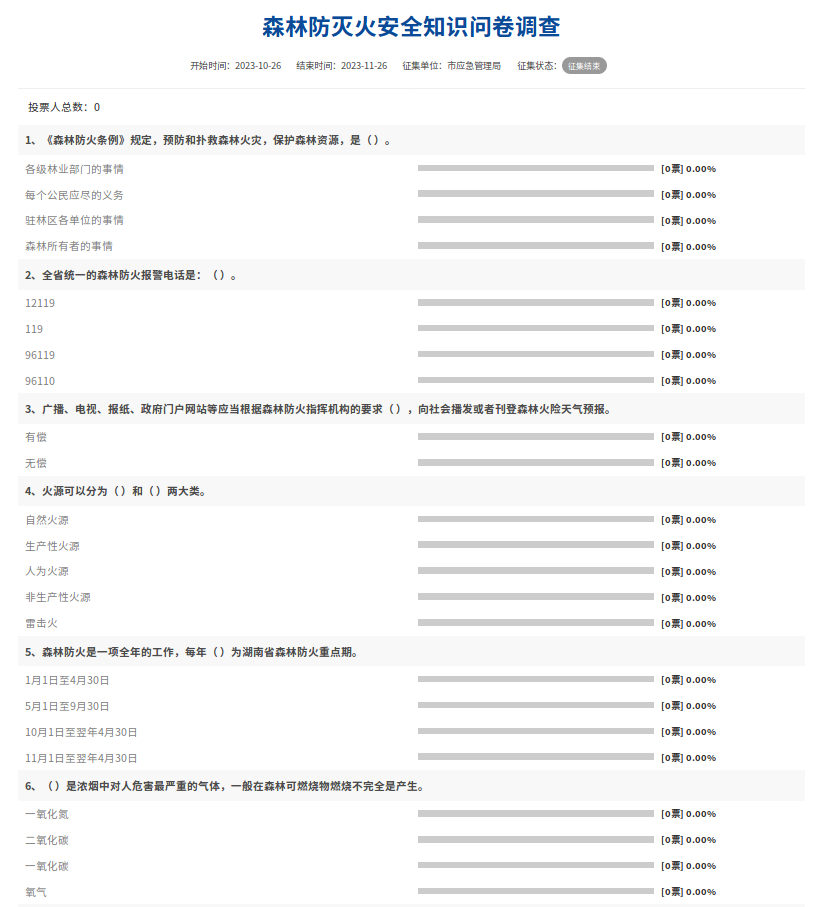 森林防灭火安全知识问卷调查

开始时间：2023-10-26　结束时间：2023-11-26　征集单位：市应急管理局　征集状态：征集结束

投票人总数：0

1、《森林防火条例》规定，预防和扑救森林火灾，保护森林资源，是（）。

各级林业部门的事情 [0票] 0.00%
每个公民应尽的义务 [0票] 0.00%
驻林区各单位的事情 [0票] 0.00%
森林所有者的事情 [0票] 0.00%

2、全省统一的森林防火报警电话是：（）。

12119 [0票] 0.00%
119 [0票] 0.00%
96119 [0票] 0.00%
96110 [0票] 0.00%

3、广播、电视、报纸、政府门户网站等应当根据森林防火指挥机构的要求（），向社会播发或者刊登森林火险天气预报。

有偿 [0票] 0.00%
无偿 [0票] 0.00%

4、火源可以分为（）和（）两大类。

自然火源 [0票] 0.00%
生产性火源 [0票] 0.00%
人为火源 [0票] 0.00%
非生产性火源 [0票] 0.00%
雷击火 [0票] 0.00%

5、森林防火是一项全年的工作，每年（）为湖南省森林防火重点期。

1月1日至4月30日 [0票] 0.00%
5月1日至9月30日 [0票] 0.00%
10月1日至翌年4月30日 [0票] 0.00%
11月1日至翌年4月30日 [0票] 0.00%

6、（）是浓烟中对人危害最严重的气体，一般在森林可燃烧物燃烧不完全是产生。

一氧化氮 [0票] 0.00%
二氧化碳 [0票] 0.00%
一氧化碳 [0票] 0.00%
氧气 [0票] 0.00%